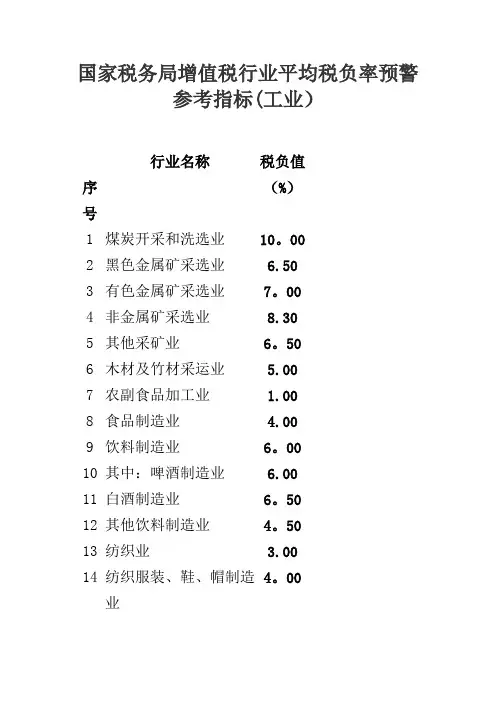 国家税务局增值税行业平均税负率预警参考指标(工业)

| 序号 | 行业名称 | 税负值(%) |
|---|---|---|
| 1 | 煤炭开采和洗选业 | 10。00 |
| 2 | 黑色金属矿采选业 | 6.50 |
| 3 | 有色金属矿采选业 | 7。00 |
| 4 | 非金属矿采选业 | 8.30 |
| 5 | 其他采矿业 | 6。50 |
| 6 | 木材及竹材采运业 | 5.00 |
| 7 | 农副食品加工业 | 1.00 |
| 8 | 食品制造业 | 4.00 |
| 9 | 饮料制造业 | 6。00 |
| 10 | 其中:啤酒制造业 | 6.00 |
| 11 | 白酒制造业 | 6。50 |
| 12 | 其他饮料制造业 | 4。50 |
| 13 | 纺织业 | 3.00 |
| 14 | 纺织服装、鞋、帽制造业 | 4。00 |